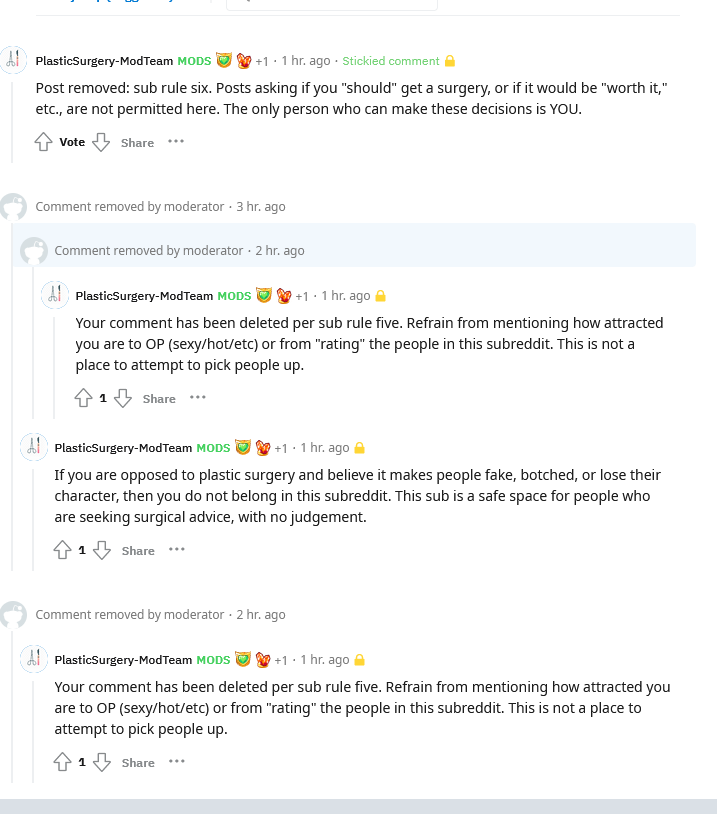 PlasticSurgery-ModTeam MODS +1 · 1 hr. ago · Stickied comment

Post removed: sub rule six. Posts asking if you "should" get a surgery, or if it would be "worth it," etc., are not permitted here. The only person who can make these decisions is YOU.

Vote Share ···

Comment removed by moderator · 3 hr. ago

Comment removed by moderator · 2 hr. ago

PlasticSurgery-ModTeam MODS +1 · 1 hr. ago

Your comment has been deleted per sub rule five. Refrain from mentioning how attracted you are to OP (sexy/hot/etc) or from "rating" the people in this subreddit. This is not a place to attempt to pick people up.

1 Share ···

PlasticSurgery-ModTeam MODS +1 · 1 hr. ago

If you are opposed to plastic surgery and believe it makes people fake, botched, or lose their character, then you do not belong in this subreddit. This sub is a safe space for people who are seeking surgical advice, with no judgement.

1 Share ···

Comment removed by moderator · 2 hr. ago

PlasticSurgery-ModTeam MODS +1 · 1 hr. ago

Your comment has been deleted per sub rule five. Refrain from mentioning how attracted you are to OP (sexy/hot/etc) or from "rating" the people in this subreddit. This is not a place to attempt to pick people up.

1 Share ···